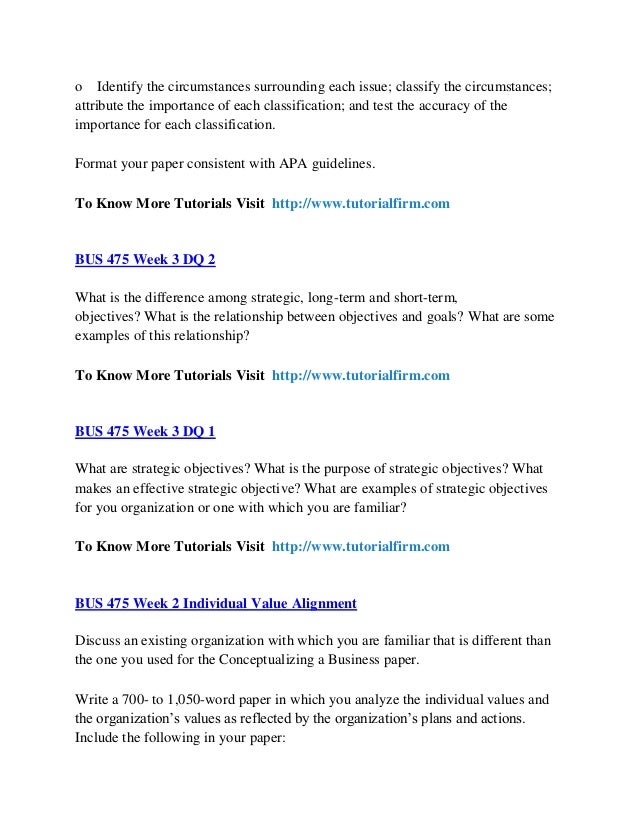 o Identify the circumstances surrounding each issue; classify the circumstances; attribute the importance of each classification; and test the accuracy of the importance for each classification.

Format your paper consistent with APA guidelines.

To Know More Tutorials Visit http://www.tutorialfirm.com

BUS 475 Week 3 DQ 2

What is the difference among strategic, long-term and short-term, objectives? What is the relationship between objectives and goals? What are some examples of this relationship?

To Know More Tutorials Visit http://www.tutorialfirm.com

BUS 475 Week 3 DQ 1

What are strategic objectives? What is the purpose of strategic objectives? What makes an effective strategic objective? What are examples of strategic objectives for you organization or one with which you are familiar?

To Know More Tutorials Visit http://www.tutorialfirm.com

BUS 475 Week 2 Individual Value Alignment

Discuss an existing organization with which you are familiar that is different than the one you used for the Conceptualizing a Business paper.

Write a 700- to 1,050-word paper in which you analyze the individual values and the organization's values as reflected by the organization's plans and actions. Include the following in your paper: